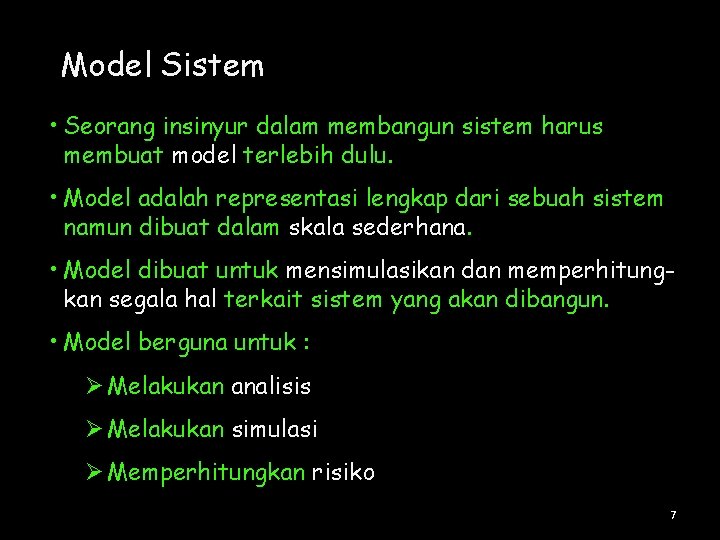 Model Sistem

• Seorang insinyur dalam membangun sistem harus membuat model terlebih dulu.

• Model adalah representasi lengkap dari sebuah sistem namun dibuat dalam skala sederhana.

• Model dibuat untuk mensimulasikan dan memperhitungkan segala hal terkait sistem yang akan dibangun.

• Model berguna untuk :

➢ Melakukan analisis

➢ Melakukan simulasi

➢ Memperhitungkan risiko

7